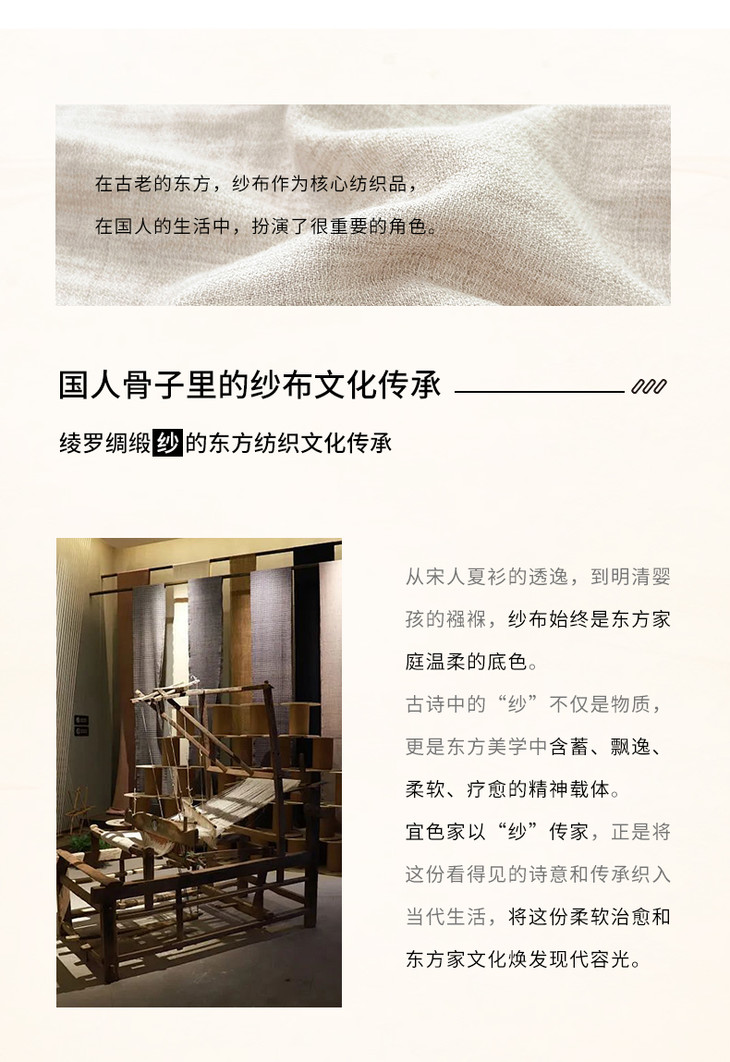 在古老的东方，纱布作为核心纺织品，

在国人的生活中，扮演了很重要的角色。

国人骨子里的纱布文化传承

绫罗绸缎纱的东方纺织文化传承

从宋人夏衫的透逸，到明清婴孩的襁褓，纱布始终是东方家庭温柔的底色。

古诗中的“纱”不仅是物质，更是东方美学中含蓄、飘逸、柔软、疗愈的精神载体。

宜色家以“纱”传家，正是将这份看得见的诗意和传承织入当代生活，将这份柔软治愈和东方家文化焕发现代容光。